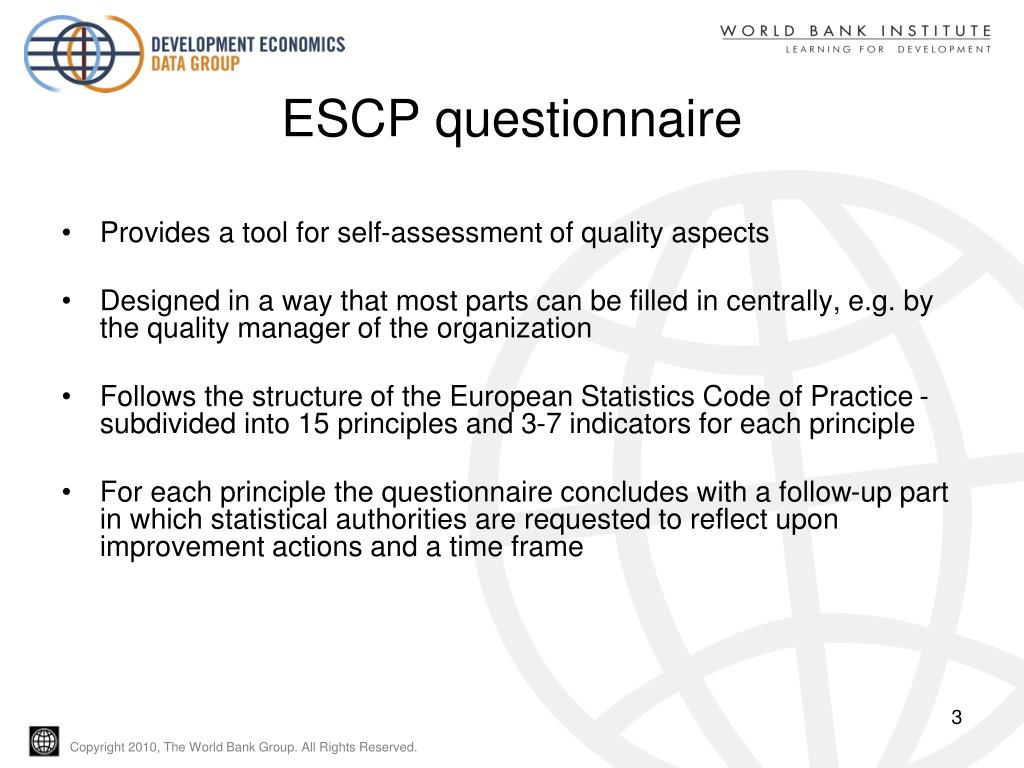 DEVELOPMENT ECONOMICS
DATA GROUP

WORLD BANK INSTITUTE
LEARNING FOR DEVELOPMENT

ESCP questionnaire

• Provides a tool for self-assessment of quality aspects

• Designed in a way that most parts can be filled in centrally, e.g. by the quality manager of the organization

• Follows the structure of the European Statistics Code of Practice - subdivided into 15 principles and 3-7 indicators for each principle

• For each principle the questionnaire concludes with a follow-up part in which statistical authorities are requested to reflect upon improvement actions and a time frame

3

Copyright 2010, The World Bank Group. All Rights Reserved.